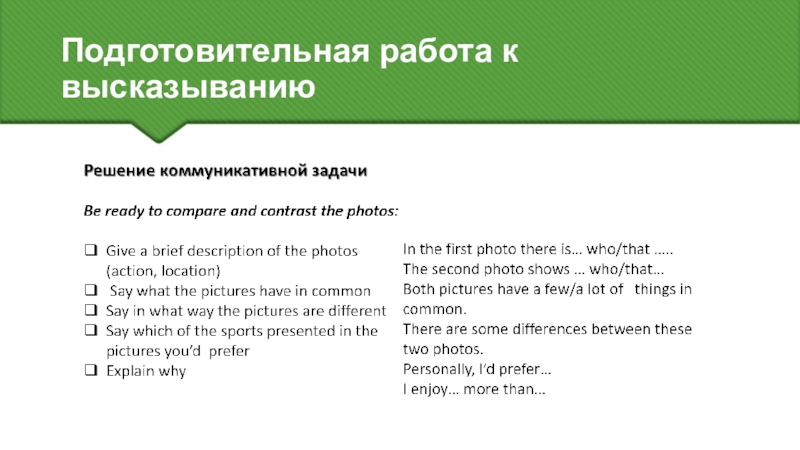 Подготовительная работа к высказыванию

Решение коммуникативной задачи

Be ready to compare and contrast the photos:

❑ Give a brief description of the photos (action, location)
❑ Say what the pictures have in common
❑ Say in what way the pictures are different
❑ Say which of the sports presented in the pictures you'd prefer
❑ Explain why

In the first photo there is… who/that …..
The second photo shows … who/that…
Both pictures have a few/a lot of things in common.
There are some differences between these two photos.
Personally, I'd prefer…
I enjoy… more than…